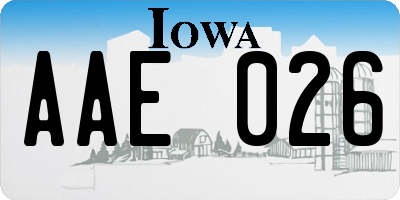 IOWA

AAE 026